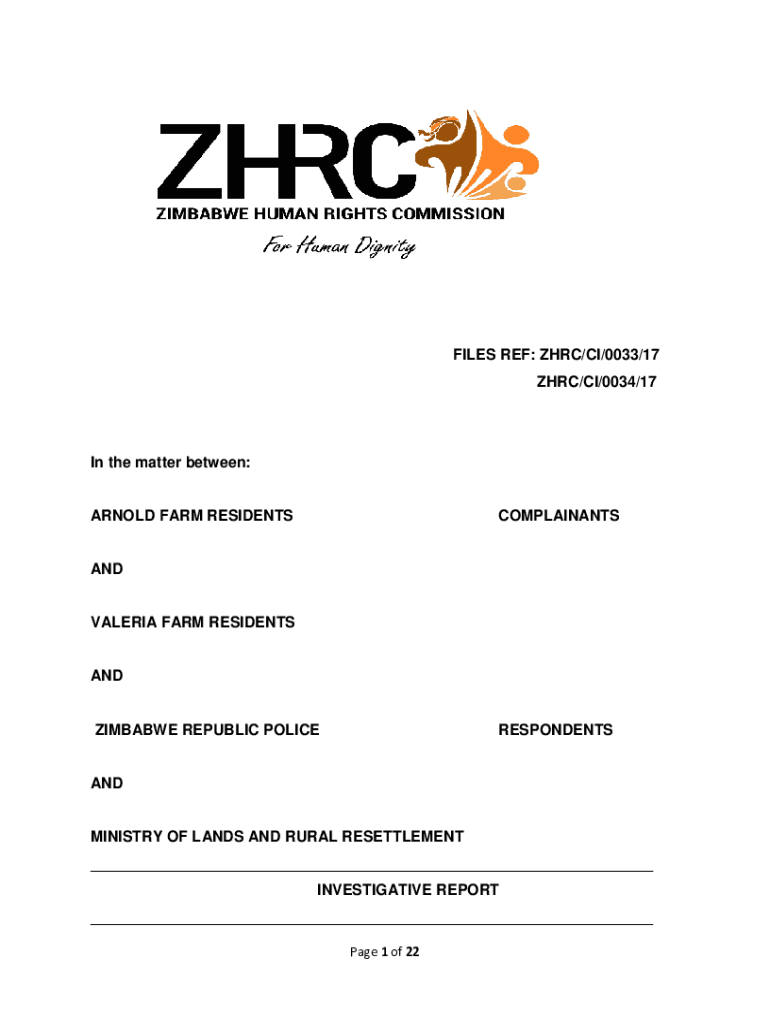 ZHRC
ZIMBABWE HUMAN RIGHTS COMMISSION
For Human Dignity

FILES REF: ZHRC/CI/0033/17
ZHRC/CI/0034/17

In the matter between:

ARNOLD FARM RESIDENTS COMPLAINANTS

AND

VALERIA FARM RESIDENTS

AND

ZIMBABWE REPUBLIC POLICE RESPONDENTS

AND

MINISTRY OF LANDS AND RURAL RESETTLEMENT

INVESTIGATIVE REPORT

Page 1 of 22